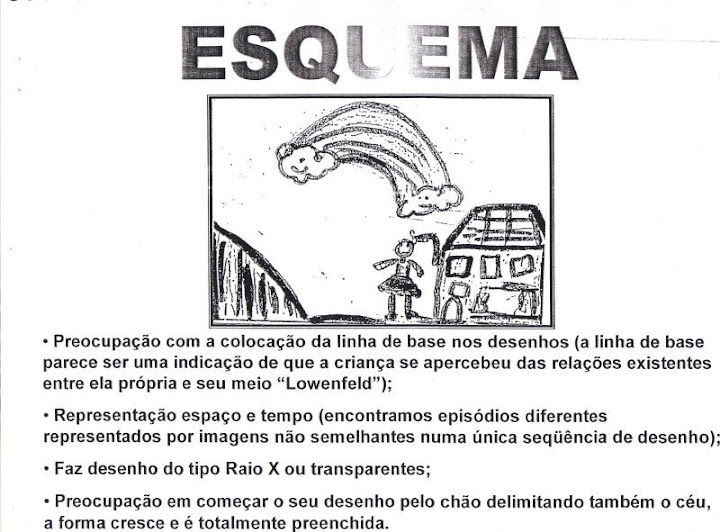 ESQUEMA

• Preocupação com a colocação da linha de base nos desenhos (a linha de base parece ser uma indicação de que a criança se apercebeu das relações existentes entre ela própria e seu meio "Lowenfeld");

• Representação espaço e tempo (encontramos episódios diferentes representados por imagens não semelhantes numa única seqüência de desenho);

• Faz desenho do tipo Raio X ou transparentes;

• Preocupação em começar o seu desenho pelo chão delimitando também o céu, a forma cresce e é totalmente preenchida.